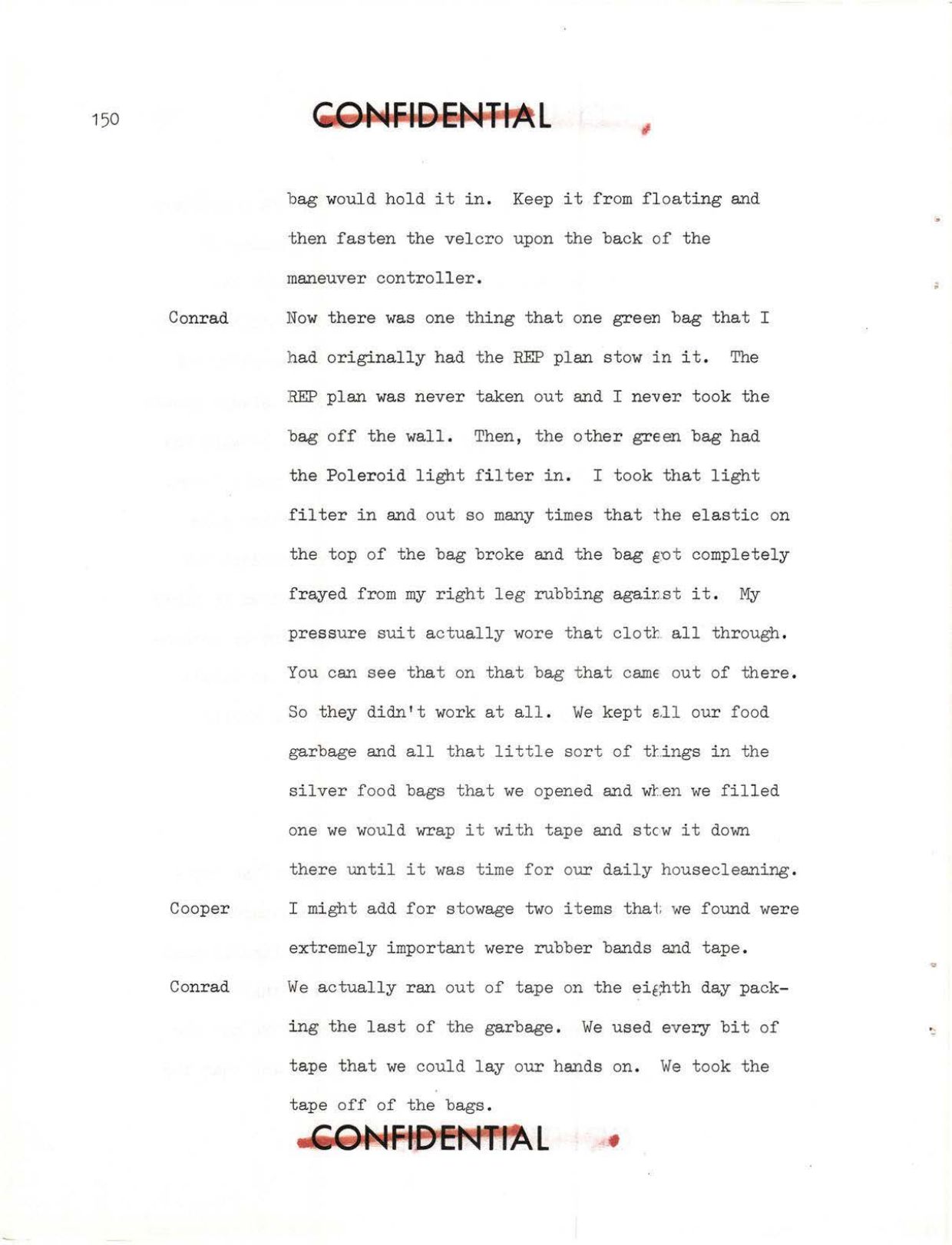 150

CONFIDENTIAL

bag would hold it in. Keep it from floating and then fasten the velcro upon the back of the maneuver controller.

Conrad Now there was one thing that one green bag that I had originally had the REP plan stow in it. The REP plan was never taken out and I never took the bag off the wall. Then, the other green bag had the Poleroid light filter in. I took that light filter in and out so many times that the elastic on the top of the bag broke and the bag got completely frayed from my right leg rubbing against it. My pressure suit actually wore that cloth all through. You can see that on that bag that came out of there. So they didn't work at all. We kept all our food garbage and all that little sort of things in the silver food bags that we opened and when we filled one we would wrap it with tape and stow it down there until it was time for our daily housecleaning.

Cooper I might add for stowage two items that we found were extremely important were rubber bands and tape.

Conrad We actually ran out of tape on the eighth day packing the last of the garbage. We used every bit of tape that we could lay our hands on. We took the tape off of the bags.

CONFIDENTIAL